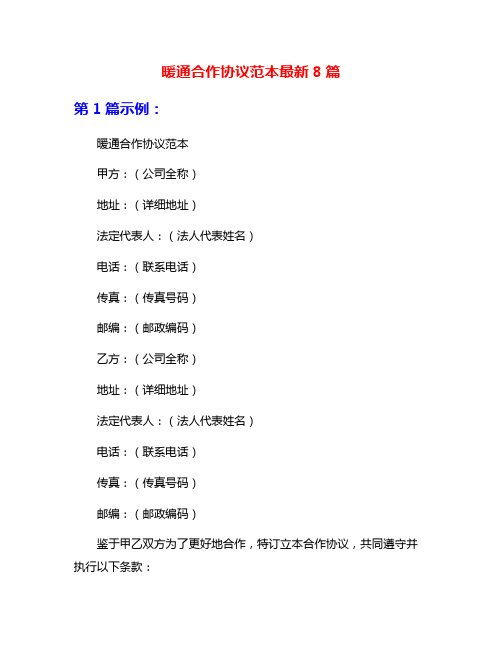 暖通合作协议范本最新 8 篇

第 1 篇示例：

暖通合作协议范本

甲方：（公司全称）

地址：（详细地址）

法定代表人：（法人代表姓名）

电话：（联系电话）

传真：（传真号码）

邮编：（邮政编码）

乙方：（公司全称）

地址：（详细地址）

法定代表人：（法人代表姓名）

电话：（联系电话）

传真：（传真号码）

邮编：（邮政编码）

鉴于甲乙双方为了更好地合作，特订立本合作协议，共同遵守并执行以下条款：